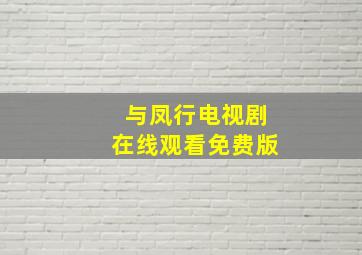 与凤行电视剧
在线观看免费版